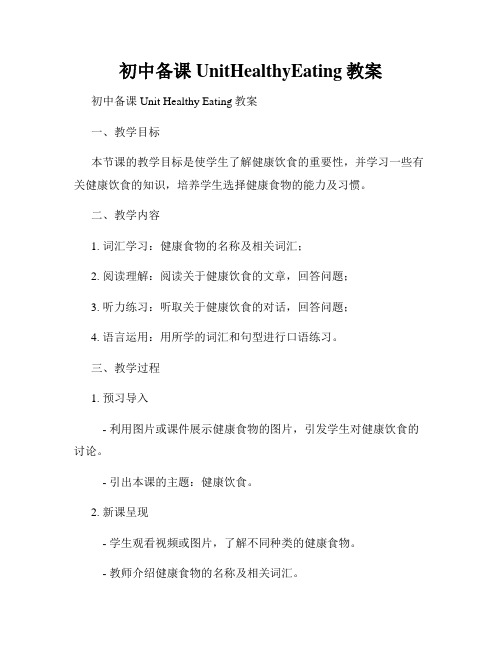 初中备课 UnitHealthyEating 教案

初中备课 Unit Healthy Eating 教案

一、教学目标

本节课的教学目标是使学生了解健康饮食的重要性，并学习一些有关健康饮食的知识，培养学生选择健康食物的能力及习惯。

二、教学内容

1. 词汇学习：健康食物的名称及相关词汇；

2. 阅读理解：阅读关于健康饮食的文章，回答问题；

3. 听力练习：听取关于健康饮食的对话，回答问题；

4. 语言运用：用所学的词汇和句型进行口语练习。

三、教学过程

1. 预习导入

- 利用图片或课件展示健康食物的图片，引发学生对健康饮食的讨论。

- 引出本课的主题：健康饮食。

2. 新课呈现

- 学生观看视频或图片，了解不同种类的健康食物。

- 教师介绍健康食物的名称及相关词汇。